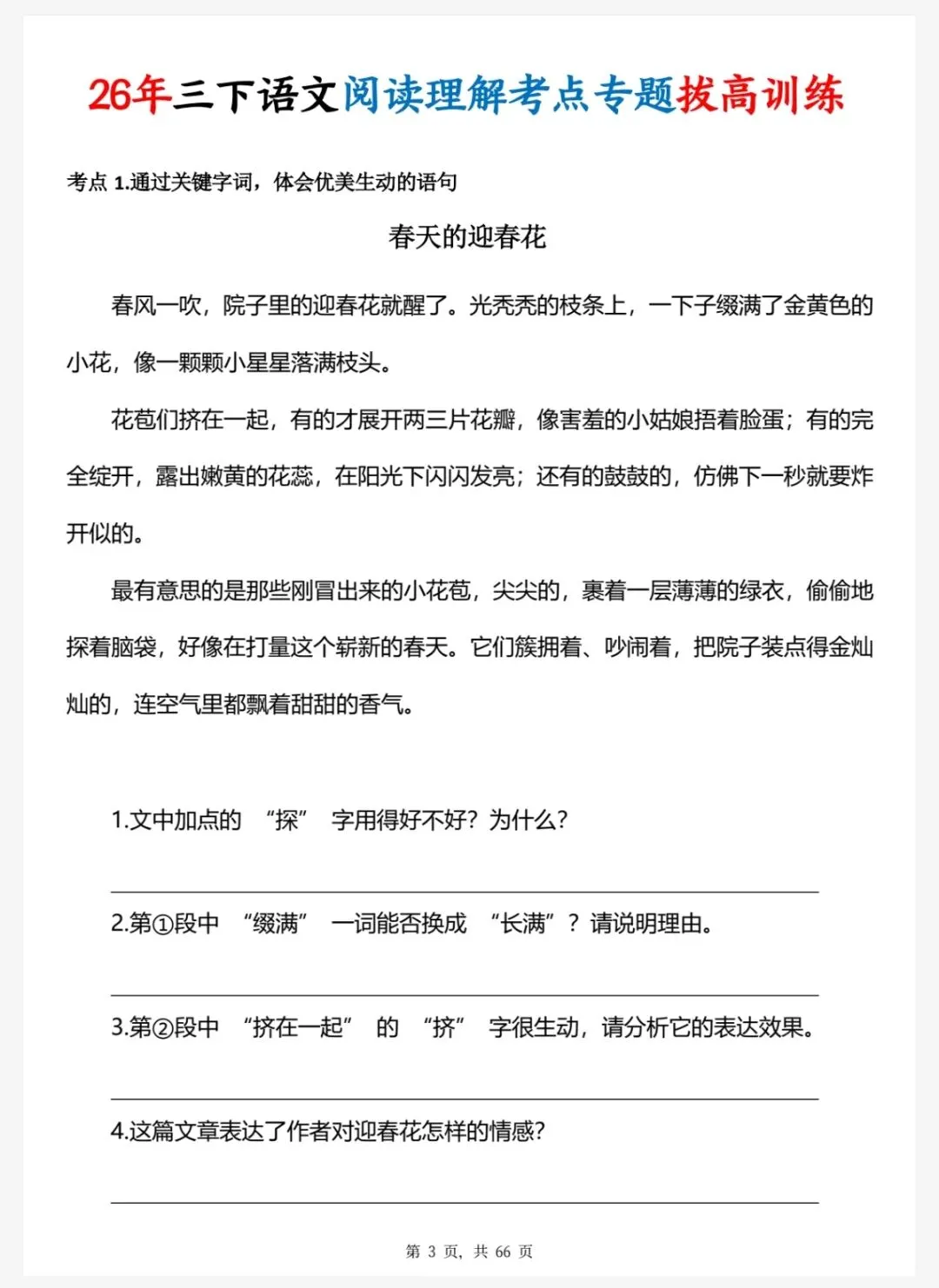 26年三下语文阅读理解考点专题拔高训练

考点 1.通过关键字词，体会优美生动的语句

春天的迎春花

春风一吹，院子里的迎春花就醒了。光秃秃的枝条上，一下子缀满了金黄色的小花，像一颗颗小星星落满枝头。

花苞们挤在一起，有的才展开两三片花瓣，像害羞的小姑娘捂着脸蛋；有的完全绽开，露出嫩黄的花蕊，在阳光下闪闪发亮；还有的鼓鼓的，仿佛下一秒就要炸开似的。

最有意思的是那些刚冒出来的小花苞，尖尖的，裹着一层薄薄的绿衣，偷偷地探着脑袋，好像在打量这个崭新的春天。它们簇拥着、吵闹着，把院子装点得金灿灿的，连空气里都飘着甜甜的香气。

1.文中加点的 “探” 字用得好不好？为什么？

2.第①段中 “缀满” 一词能否换成 “长满”？请说明理由。

3.第②段中 “挤在一起” 的 “挤” 字很生动，请分析它的表达效果。

4.这篇文章表达了作者对迎春花怎样的情感？

第 3 页，共 66 页